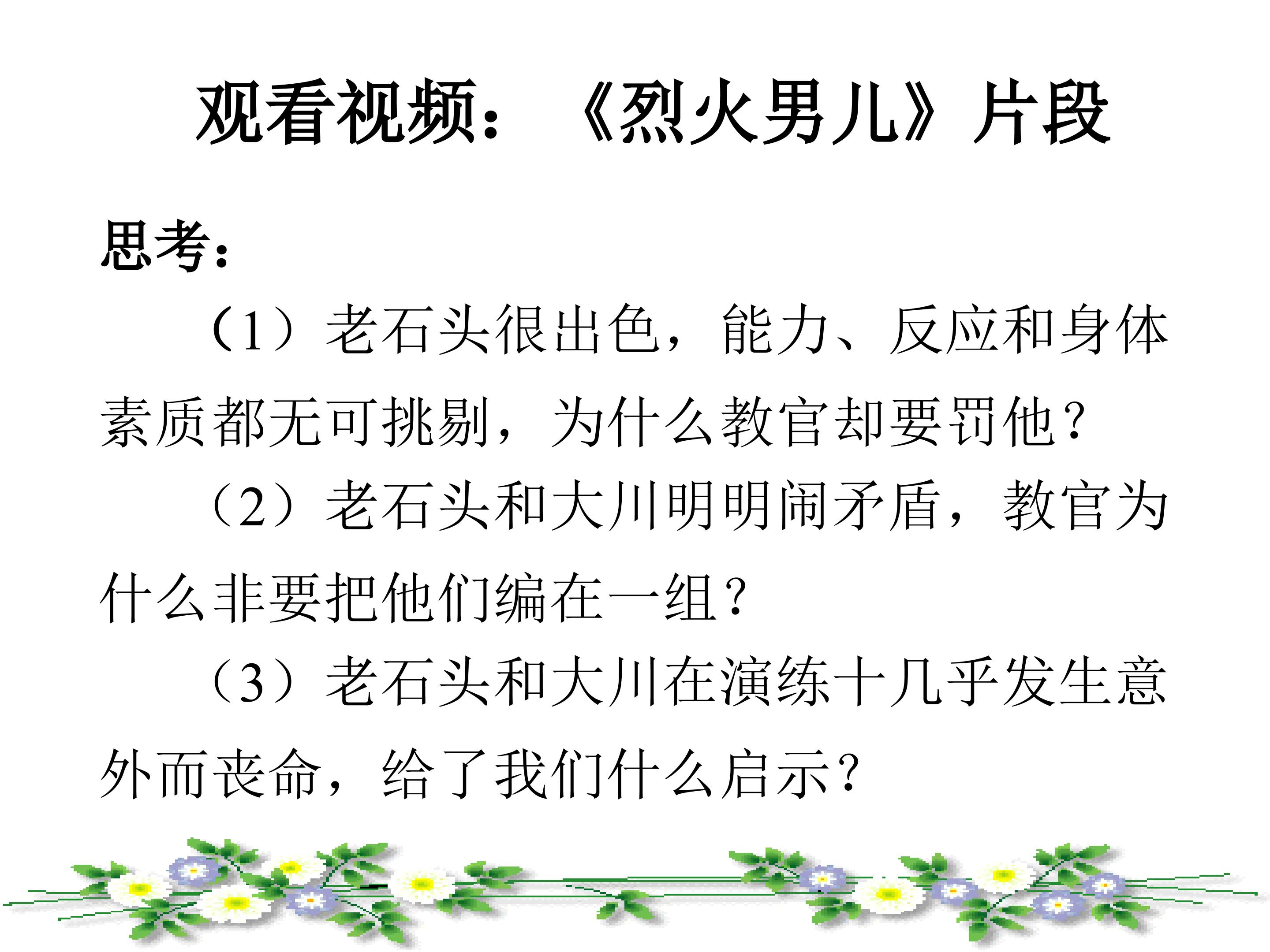 观看视频：《烈火男儿》片段

思考：

（1）老石头很出色，能力、反应和身体素质都无可挑剔，为什么教官却要罚他？

（2）老石头和大川明明闹矛盾，教官为什么非要把他们编在一组？

（3）老石头和大川在演练十几乎发生意外而丧命，给了我们什么启示？